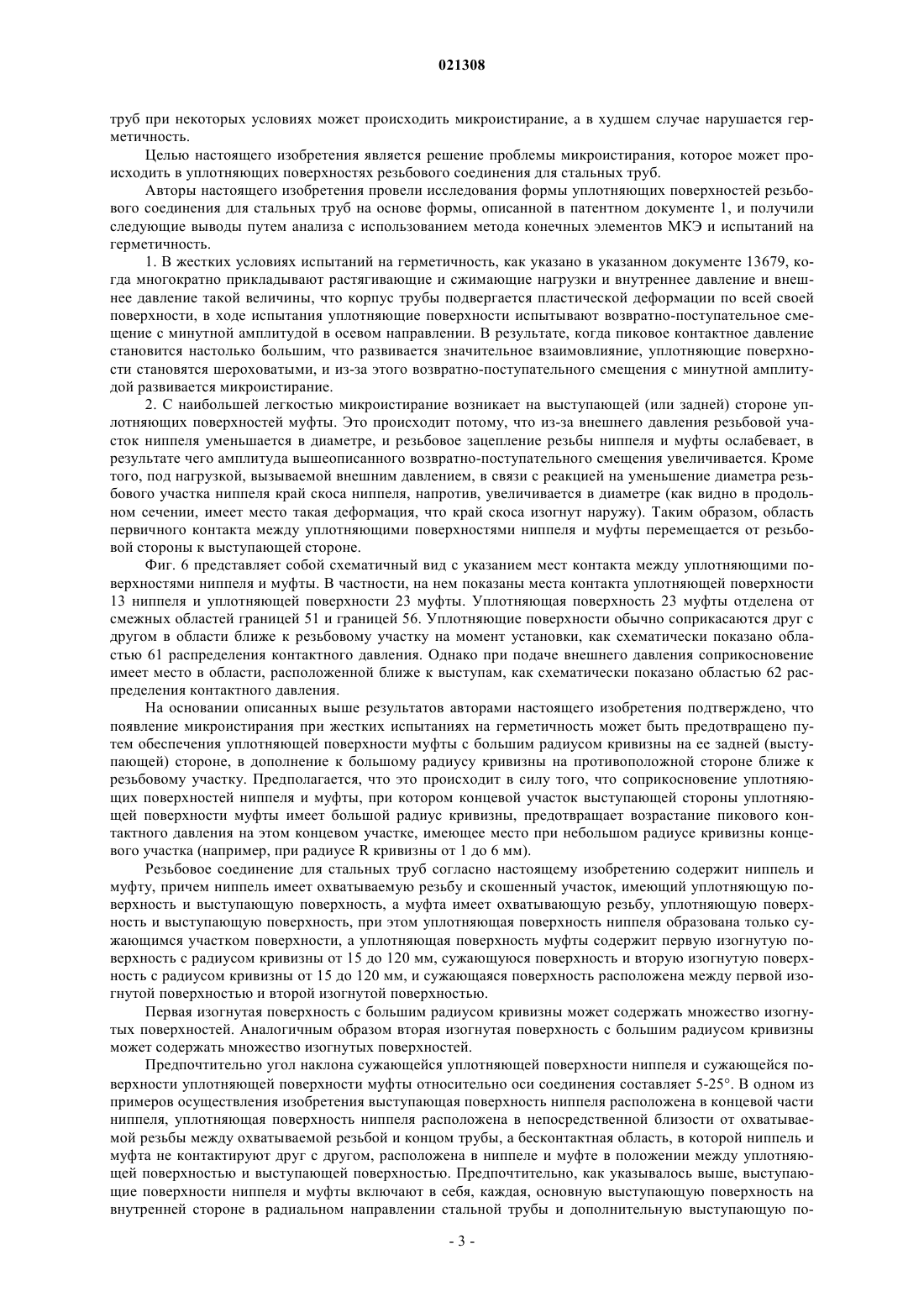 021308

труб при некоторых условиях может происходить микроистирание, а в худшем случае нарушается герметичность.

Целью настоящего изобретения является решение проблемы микроистирания, которое может происходить в уплотняющих поверхностях резьбового соединения для стальных труб.

Авторы настоящего изобретения провели исследования формы уплотняющих поверхностей резьбового соединения для стальных труб на основе формы, описанной в патентном документе 1, и получили следующие выводы путем анализа с использованием метода конечных элементов МКЭ и испытаний на герметичность.

1. В жестких условиях испытаний на герметичность, как указано в указанном документе 13679, когда многократно прикладывают растягивающие и сжимающие нагрузки и внутреннее давление и внешнее давление такой величины, что корпус трубы подвергается пластической деформации по всей своей поверхности, в ходе испытания уплотняющие поверхности испытывают возвратно-поступательное смещение с минутной амплитудой в осевом направлении. В результате, когда пиковое контактное давление становится настолько большим, что развивается значительное взаимовлияние, уплотняющие поверхности становятся шероховатыми, и из-за этого возвратно-поступательного смещения с минутной амплитудой развивается микроистирание.

2. С наибольшей легкостью микроистирание возникает на выступающей (или задней) стороне уплотняющих поверхностей муфты. Это происходит потому, что из-за внешнего давления резьбовой участок ниппеля уменьшается в диаметре, и резьбовое зацепление резьбы ниппеля и муфты ослабевает, в результате чего амплитуда вышеописанного возвратно-поступательного смещения увеличивается. Кроме того, под нагрузкой, вызываемой внешним давлением, в связи с реакцией на уменьшение диаметра резьбового участка ниппеля край скоса ниппеля, напротив, увеличивается в диаметре (как видно в продольном сечении, имеет место такая деформация, что край скоса изогнут наружу). Таким образом, область первичного контакта между уплотняющими поверхностями ниппеля и муфты перемещается от резьбовой стороны к выступающей стороне.

Фиг. 6 представляет собой схематичный вид с указанием мест контакта между уплотняющими поверхностями ниппеля и муфты. В частности, на нем показаны места контакта уплотняющей поверхности 13 ниппеля и уплотняющей поверхности 23 муфты. Уплотняющая поверхность 23 муфты отделена от смежных областей границей 51 и границей 56. Уплотняющие поверхности обычно соприкасаются друг с другом в области ближе к резьбовому участку на момент установки, как схематически показано областью 61 распределения контактного давления. Однако при подаче внешнего давления соприкосновение имеет место в области, расположенной ближе к выступам, как схематически показано областью 62 распределения контактного давления.

На основании описанных выше результатов авторами настоящего изобретения подтверждено, что появление микроистирания при жестких испытаниях на герметичность может быть предотвращено путем обеспечения уплотняющей поверхности муфты с большим радиусом кривизны на ее задней (выступающей) стороне, в дополнение к большому радиусу кривизны на противоположной стороне ближе к резьбовому участку. Предполагается, что это происходит в силу того, что соприкосновение уплотняющих поверхностей ниппеля и муфты, при котором концевой участок выступающей стороны уплотняющей поверхности муфты имеет большой радиус кривизны, предотвращает возрастание пикового контактного давления на этом концевом участке, имеющее место при небольшом радиусе кривизны концевого участка (например, при радиусе R кривизны от 1 до 6 мм).

Резьбовое соединение для стальных труб согласно настоящему изобретению содержит ниппель и муфту, причем ниппель имеет охватываемую резьбу и скошенный участок, имеющий уплотняющую поверхность и выступающую поверхность, а муфта имеет охватывающую резьбу, уплотняющую поверхность и выступающую поверхность, при этом уплотняющая поверхность ниппеля образована только сужающимся участком поверхности, а уплотняющая поверхность муфты содержит первую изогнутую поверхность с радиусом кривизны от 15 до 120 мм, сужающуюся поверхность и вторую изогнутую поверхность с радиусом кривизны от 15 до 120 мм, и сужающаяся поверхность расположена между первой изогнутой поверхностью и второй изогнутой поверхностью.

Первая изогнутая поверхность с большим радиусом кривизны может содержать множество изогнутых поверхностей. Аналогичным образом вторая изогнутая поверхность с большим радиусом кривизны может содержать множество изогнутых поверхностей.

Предпочтительно угол наклона сужающейся уплотняющей поверхности ниппеля и сужающейся поверхности уплотняющей поверхности муфты относительно оси соединения составляет 5-25°. В одном из примеров осуществления изобретения выступающая поверхность ниппеля расположена в концевой части ниппеля, уплотняющая поверхность ниппеля расположена в непосредственной близости от охватываемой резьбы между охватываемой резьбой и концом трубы, а бесконтактная область, в которой ниппель и муфта не контактируют друг с другом, расположена в ниппеле и муфте в положении между уплотняющей поверхностью и выступающей поверхностью. Предпочтительно, как указывалось выше, выступающие поверхности ниппеля и муфты включают в себя, каждая, основную выступающую поверхность на внутренней стороне в радиальном направлении стальной трубы и дополнительную выступающую по-

- 3 -